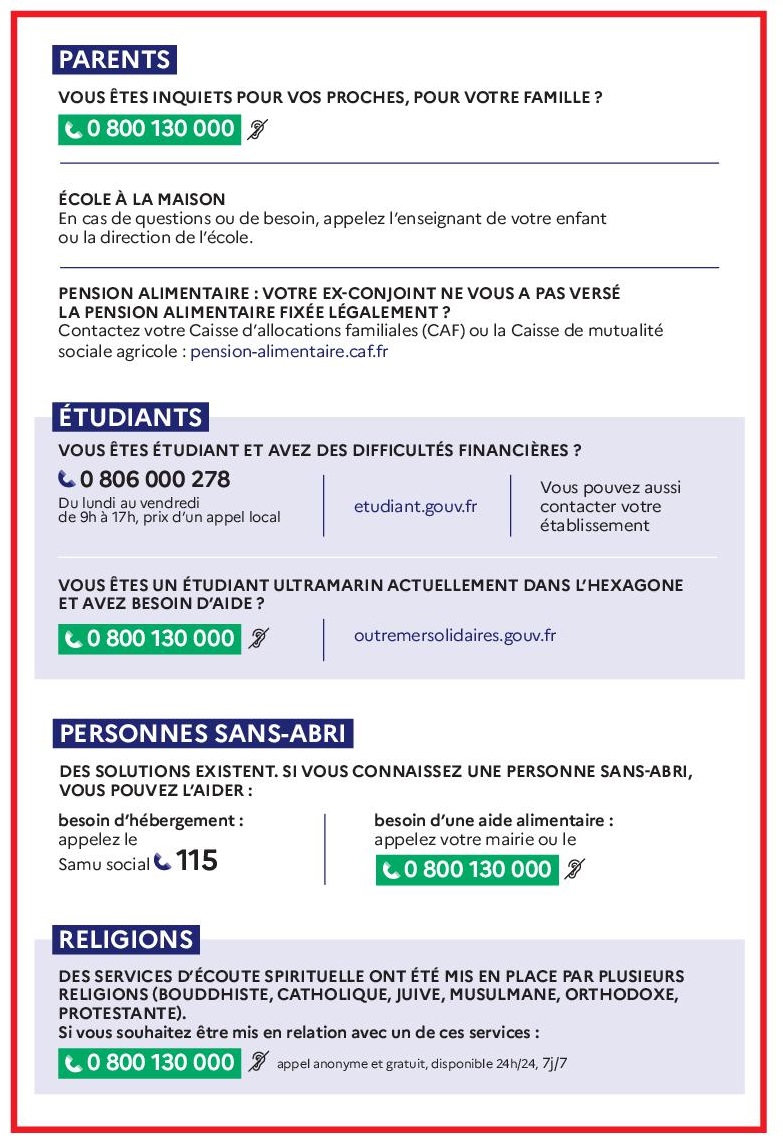 PARENTS

VOUS ÊTES INQUIETS POUR VOS PROCHES, POUR VOTRE FAMILLE ?

0 800 130 000

ÉCOLE À LA MAISON
En cas de questions ou de besoin, appelez l'enseignant de votre enfant ou la direction de l'école.

PENSION ALIMENTAIRE : VOTRE EX-CONJOINT NE VOUS A PAS VERSÉ LA PENSION ALIMENTAIRE FIXÉE LÉGALEMENT ?
Contactez votre Caisse d'allocations familiales (CAF) ou la Caisse de mutualité sociale agricole : pension-alimentaire.caf.fr

ÉTUDIANTS

VOUS ÊTES ÉTUDIANT ET AVEZ DES DIFFICULTÉS FINANCIÈRES ?

0 806 000 278
Du lundi au vendredi de 9h à 17h, prix d'un appel local

etudiant.gouv.fr

Vous pouvez aussi contacter votre établissement

VOUS ÊTES UN ÉTUDIANT ULTRAMARIN ACTUELLEMENT DANS L'HEXAGONE ET AVEZ BESOIN D'AIDE ?

0 800 130 000

outremersolidaires.gouv.fr

PERSONNES SANS-ABRI

DES SOLUTIONS EXISTENT. SI VOUS CONNAISSEZ UNE PERSONNE SANS-ABRI, VOUS POUVEZ L'AIDER :

besoin d'hébergement :
appelez le
Samu social 115

besoin d'une aide alimentaire :
appelez votre mairie ou le
0 800 130 000

RELIGIONS

DES SERVICES D'ÉCOUTE SPIRITUELLE ONT ÉTÉ MIS EN PLACE PAR PLUSIEURS RELIGIONS (BOUDDHISTE, CATHOLIQUE, JUIVE, MUSULMANE, ORTHODOXE, PROTESTANTE).
Si vous souhaitez être mis en relation avec un de ces services :

0 800 130 000 appel anonyme et gratuit, disponible 24h/24, 7j/7